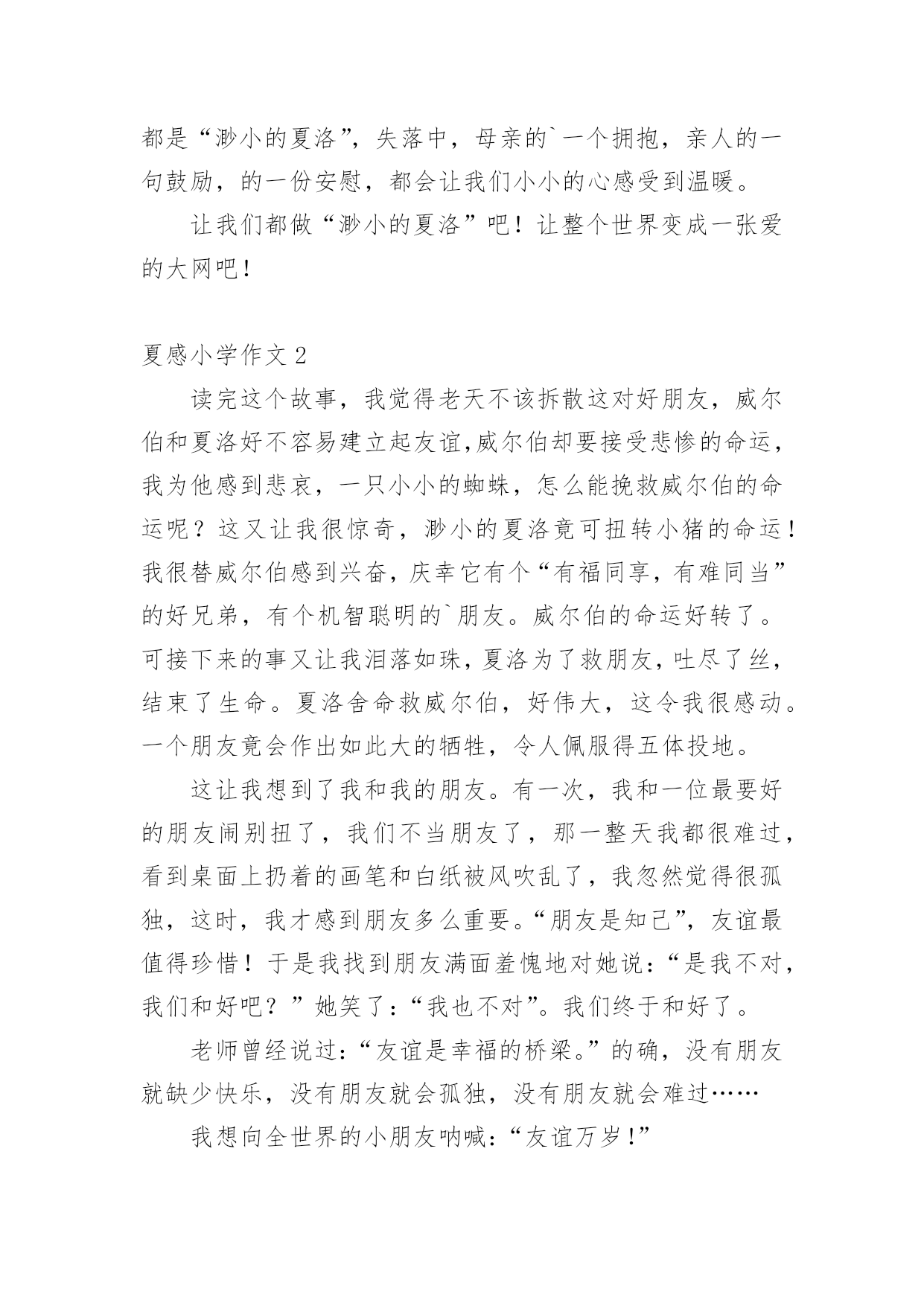 都是“渺小的夏洛”，失落中，母亲的`一个拥抱，亲人的一句鼓励，的一份安慰，都会让我们小小的心感受到温暖。

让我们都做“渺小的夏洛”吧！让整个世界变成一张爱的大网吧！

夏感小学作文 2

读完这个故事，我觉得老天不该拆散这对好朋友，威尔伯和夏洛好不容易建立起友谊,威尔伯却要接受悲惨的命运，我为他感到悲哀，一只小小的蜘蛛，怎么能挽救威尔伯的命运呢？这又让我很惊奇，渺小的夏洛竟可扭转小猪的命运！我很替威尔伯感到兴奋，庆幸它有个“有福同享，有难同当”的好兄弟，有个机智聪明的`朋友。威尔伯的命运好转了。可接下来的事又让我泪落如珠，夏洛为了救朋友，吐尽了丝，结束了生命。夏洛舍命救威尔伯，好伟大，这令我很感动。一个朋友竟会作出如此大的牺牲，令人佩服得五体投地。

这让我想到了我和我的朋友。有一次，我和一位最要好的朋友闹别扭了，我们不当朋友了，那一整天我都很难过，看到桌面上扔着的画笔和白纸被风吹乱了，我忽然觉得很孤独，这时，我才感到朋友多么重要。“朋友是知己”，友谊最值得珍惜！于是我找到朋友满面羞愧地对她说：“是我不对，我们和好吧？”她笑了：“我也不对”。我们终于和好了。

老师曾经说过：“友谊是幸福的桥梁。”的确，没有朋友就缺少快乐，没有朋友就会孤独，没有朋友就会难过……

我想向全世界的小朋友呐喊：“友谊万岁！”